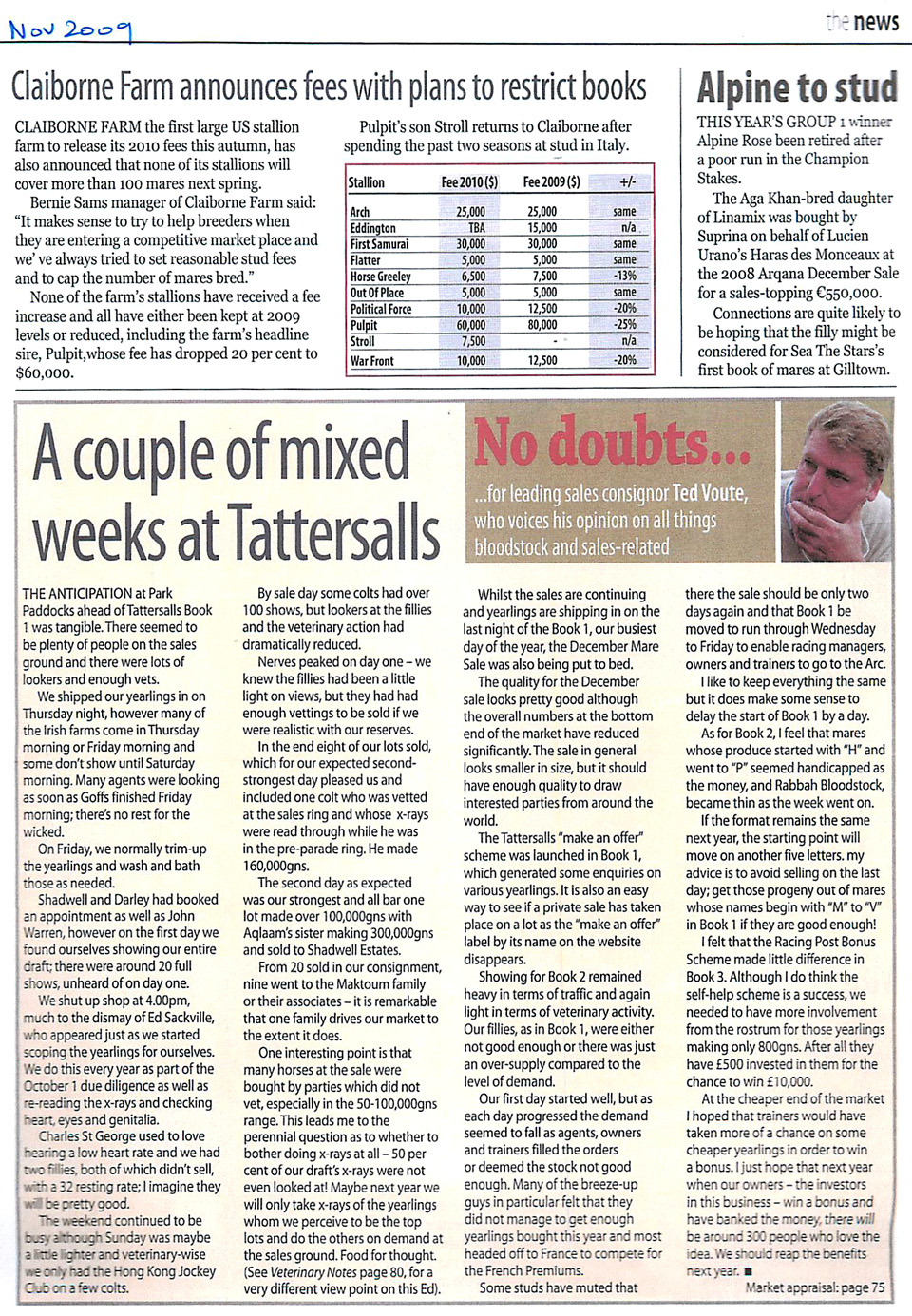 Nov 2009

the news

Claiborne Farm announces fees with plans to restrict books

CLAIBORNE FARM the first large US stallion farm to release its 2010 fees this autumn, has also announced that none of its stallions will cover more than 100 mares next spring.

Bernie Sams manager of Claiborne Farm said: "It makes sense to try to help breeders when they are entering a competitive market place and we' ve always tried to set reasonable stud fees and to cap the number of mares bred."

None of the farm's stallions have received a fee increase and all have either been kept at 2009 levels or reduced, including the farm's headline sire, Pulpit,whose fee has dropped 20 per cent to $60,000.

Pulpit's son Stroll returns to Claiborne after spending the past two seasons at stud in Italy.

| Stallion | Fee 2010 ($) | Fee 2009 ($) | +/- |
|---|---|---|---|
| Arch | 25,000 | 25,000 | same |
| Eddington | TBA | 15,000 | n/a |
| First Samurai | 30,000 | 30,000 | same |
| Flatter | 5,000 | 5,000 | same |
| Horse Greeley | 6,500 | 7,500 | -13% |
| Out Of Place | 5,000 | 5,000 | same |
| Political Force | 10,000 | 12,500 | -20% |
| Pulpit | 60,000 | 80,000 | -25% |
| Stroll | 7,500 | - | n/a |
| War Front | 10,000 | 12,500 | -20% |

Alpine to stud

THIS YEAR'S GROUP 1 winner Alpine Rose been retired after a poor run in the Champion Stakes.

The Aga Khan-bred daughter of Linamix was bought by Suprina on behalf of Lucien Urano's Haras des Monceaux at the 2008 Arqana December Sale for a sales-topping €550,000.

Connections are quite likely to be hoping that the filly might be considered for Sea The Stars's first book of mares at Gilltown.

A couple of mixed weeks at Tattersalls

No doubts...

...for leading sales consignor Ted Voute, who voices his opinion on all things bloodstock and sales-related

THE ANTICIPATION at Park Paddocks ahead of Tattersalls Book 1 was tangible. There seemed to be plenty of people on the sales ground and there were lots of lookers and enough vets.

We shipped our yearlings in on Thursday night, however many of the Irish farms come in Thursday morning or Friday morning and some don't show until Saturday morning. Many agents were looking as soon as Goffs finished Friday morning; there's no rest for the wicked.

On Friday, we normally trim-up the yearlings and wash and bath those as needed.

Shadwell and Darley had booked an appointment as well as John Warren, however on the first day we found ourselves showing our entire draft; there were around 20 full shows, unheard of on day one.

We shut up shop at 4.00pm, much to the dismay of Ed Sackville, who appeared just as we started scoping the yearlings for ourselves. We do this every year as part of the October 1 due diligence as well as re-reading the x-rays and checking heart, eyes and genitalia.

Charles St George used to love hearing a low heart rate and we had two fillies, both of which didn't sell, with a 32 resting rate; I imagine they will be pretty good.

The weekend continued to be busy although Sunday was maybe a little lighter and veterinary-wise we only had the Hong Kong Jockey Club on a few colts.

By sale day some colts had over 100 shows, but lookers at the fillies and the veterinary action had dramatically reduced.

Nerves peaked on day one – we knew the fillies had been a little light on views, but they had had enough vettings to be sold if we were realistic with our reserves.

In the end eight of our lots sold, which for our expected second-strongest day pleased us and included one colt who was vetted at the sales ring and whose x-rays were read through while he was in the pre-parade ring. He made 160,000gns.

The second day as expected was our strongest and all bar one lot made over 100,000gns with Aqlaam's sister making 300,000gns and sold to Shadwell Estates.

From 20 sold in our consignment, nine went to the Maktoum family or their associates – it is remarkable that one family drives our market to the extent it does.

One interesting point is that many horses at the sale were bought by parties which did not vet, especially in the 50-100,000gns range. This leads me to the perennial question as to whether to bother doing x-rays at all – 50 per cent of our draft's x-rays were not even looked at! Maybe next year we will only take x-rays of the yearlings whom we perceive to be the top lots and do the others on demand at the sales ground. Food for thought. (See Veterinary Notes page 80, for a very different view point on this Ed).

Whilst the sales are continuing and yearlings are shipping in on the last night of the Book 1, our busiest day of the year, the December Mare Sale was also being put to bed.

The quality for the December sale looks pretty good although the overall numbers at the bottom end of the market have reduced significantly. The sale in general looks smaller in size, but it should have enough quality to draw interested parties from around the world.

The Tattersalls "make an offer" scheme was launched in Book 1, which generated some enquiries on various yearlings. It is also an easy way to see if a private sale has taken place on a lot as the "make an offer" label by its name on the website disappears.

Showing for Book 2 remained heavy in terms of traffic and again light in terms of veterinary activity. Our fillies, as in Book 1, were either not good enough or there was just an over-supply compared to the level of demand.

Our first day started well, but as each day progressed the demand seemed to fall as agents, owners and trainers filled the orders or deemed the stock not good enough. Many of the breeze-up guys in particular felt that they did not manage to get enough yearlings bought this year and most headed off to France to compete for the French Premiums.

Some studs have muted that there the sale should be only two days again and that Book 1 be moved to run through Wednesday to Friday to enable racing managers, owners and trainers to go to the Arc.

I like to keep everything the same but it does make some sense to delay the start of Book 1 by a day.

As for Book 2, I feel that mares whose produce started with "H" and went to "P" seemed handicapped as the money, and Rabbah Bloodstock, became thin as the week went on.

If the format remains the same next year, the starting point will move on another five letters. my advice is to avoid selling on the last day; get those progeny out of mares whose names begin with "M" to "V" in Book 1 if they are good enough!

I felt that the Racing Post Bonus Scheme made little difference in Book 3. Although I do think the self-help scheme is a success, we needed to have more involvement from the rostrum for those yearlings making only 800gns. After all they have £500 invested in them for the chance to win £10,000.

At the cheaper end of the market I hoped that trainers would have taken more of a chance on some cheaper yearlings in order to win a bonus. I just hope that next year when our owners – the investors in this business – win a bonus and have banked the money, there will be around 300 people who love the idea. We should reap the benefits next year. ■

Market appraisal: page 75